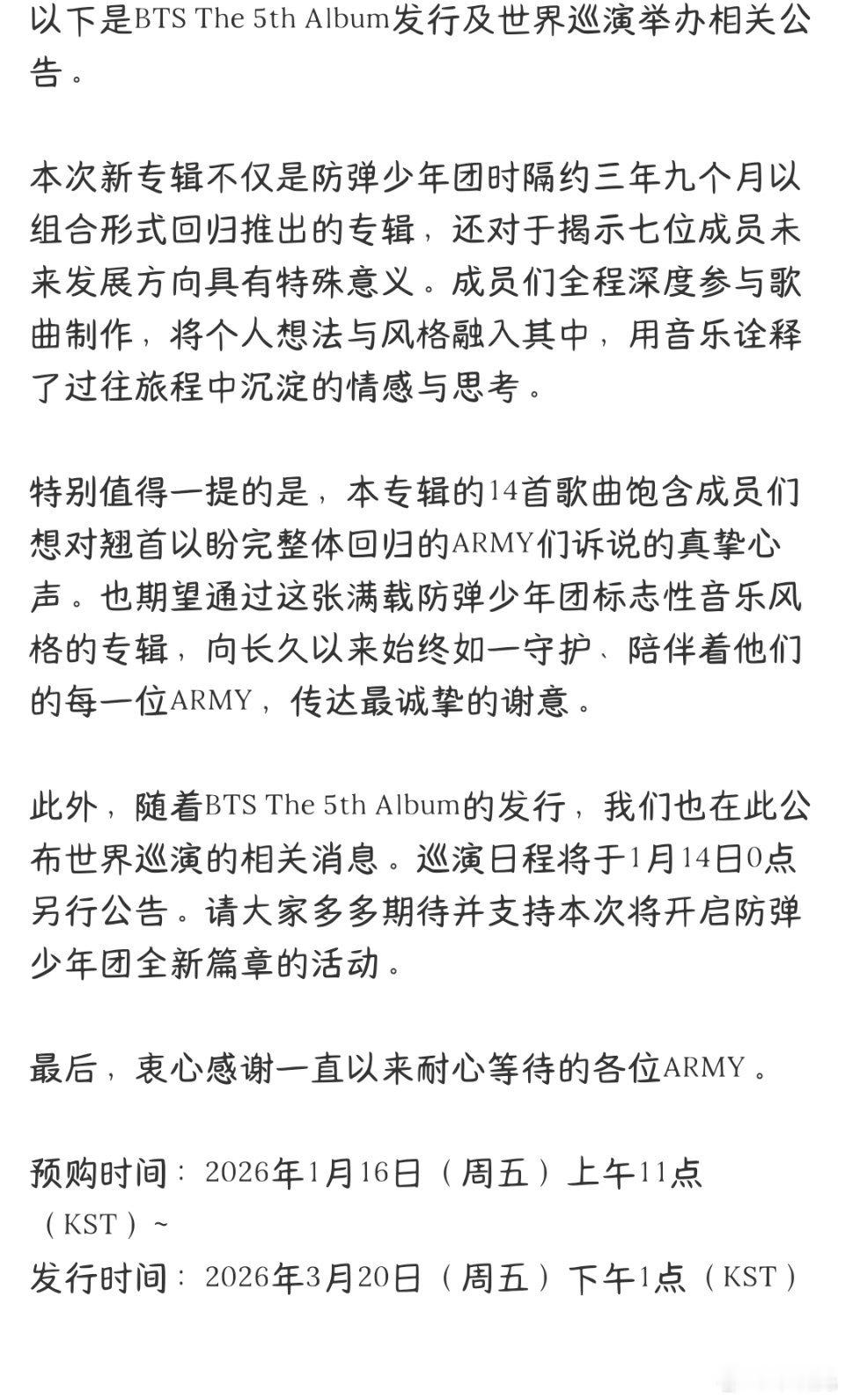 以下是BTS The 5th Album发行及世界巡演举办相关公告。

本次新专辑不仅是防弹少年团时隔约三年九个月以组合形式回归推出的专辑，还对于揭示七位成员未来发展方向具有特殊意义。成员们全程深度参与歌曲制作，将个人想法与风格融入其中，用音乐诠释了过往旅程中沉淀的情感与思考。

特别值得一提的是，本专辑的14首歌曲饱含成员们想对翘首以盼完整体回归的ARMY们诉说的真挚心声。也期望通过这张满载防弹少年团标志性音乐风格的专辑，向长久以来始终如一守护、陪伴着他们的每一位ARMY，传达最诚挚的谢意。

此外，随着BTS The 5th Album的发行，我们也在此公布世界巡演的相关消息。巡演日程将于1月14日0点另行公告。请大家多多期待并支持本次将开启防弹少年团全新篇章的活动。

最后，衷心感谢一直以来耐心等待的各位ARMY。

预购时间：2026年1月16日（周五）上午11点（KST）~
发行时间：2026年3月20日（周五）下午1点（KST）